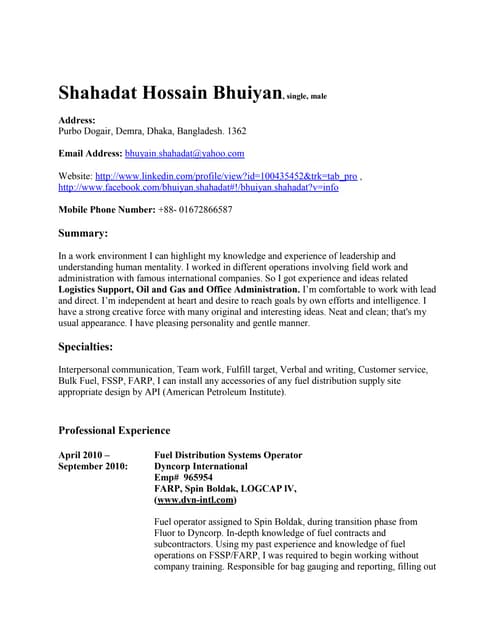 Shahadat Hossain Bhuiyan, single, male

Address:
Purbo Dogair, Demra, Dhaka, Bangladesh. 1362

Email Address: bhuyain.shahadat@yahoo.com

Website: http://www.linkedin.com/profile/view?id=100435452&trk=tab_pro , http://www.facebook.com/bhuiyan.shahadat#!/bhuiyan.shahadat?v=info

Mobile Phone Number: +88- 01672866587

Summary:

In a work environment I can highlight my knowledge and experience of leadership and understanding human mentality. I worked in different operations involving field work and administration with famous international companies. So I got experience and ideas related Logistics Support, Oil and Gas and Office Administration. I'm comfortable to work with lead and direct. I'm independent at heart and desire to reach goals by own efforts and intelligence. I have a strong creative force with many original and interesting ideas. Neat and clean; that's my usual appearance. I have pleasing personality and gentle manner.

Specialties:

Interpersonal communication, Team work, Fulfill target, Verbal and writing, Customer service, Bulk Fuel, FSSP, FARP, I can install any accessories of any fuel distribution supply site appropriate design by API (American Petroleum Institute).

Professional Experience

April 2010 – September 2010:

Fuel Distribution Systems Operator
Dyncorp International
Emp# 965954
FARP, Spin Boldak, LOGCAP IV,
(www.dyn-intl.com)

Fuel operator assigned to Spin Boldak, during transition phase from Fluor to Dyncorp. In-depth knowledge of fuel contracts and subcontractors. Using my past experience and knowledge of fuel operations on FSSP/FARP, I was required to begin working without company training. Responsible for bag gauging and reporting, filling out